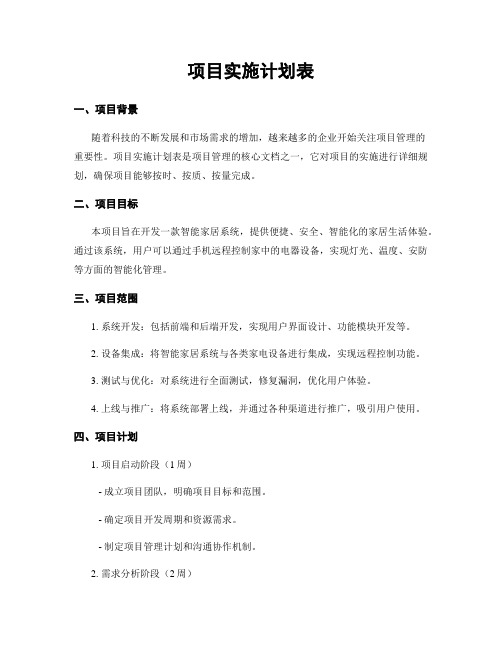 项目实施计划表

一、项目背景

随着科技的不断发展和市场需求的增加，越来越多的企业开始关注项目管理的重要性。项目实施计划表是项目管理的核心文档之一，它对项目的实施进行详细规划，确保项目能够按时、按质、按量完成。

二、项目目标

本项目旨在开发一款智能家居系统，提供便捷、安全、智能化的家居生活体验。通过该系统，用户可以通过手机远程控制家中的电器设备，实现灯光、温度、安防等方面的智能化管理。

三、项目范围

1. 系统开发：包括前端和后端开发，实现用户界面设计、功能模块开发等。

2. 设备集成：将智能家居系统与各类家电设备进行集成，实现远程控制功能。

3. 测试与优化：对系统进行全面测试，修复漏洞，优化用户体验。

4. 上线与推广：将系统部署上线，并通过各种渠道进行推广，吸引用户使用。

四、项目计划

1. 项目启动阶段（1周）

- 成立项目团队，明确项目目标和范围。

- 确定项目开发周期和资源需求。

- 制定项目管理计划和沟通协作机制。

2. 需求分析阶段（2周）